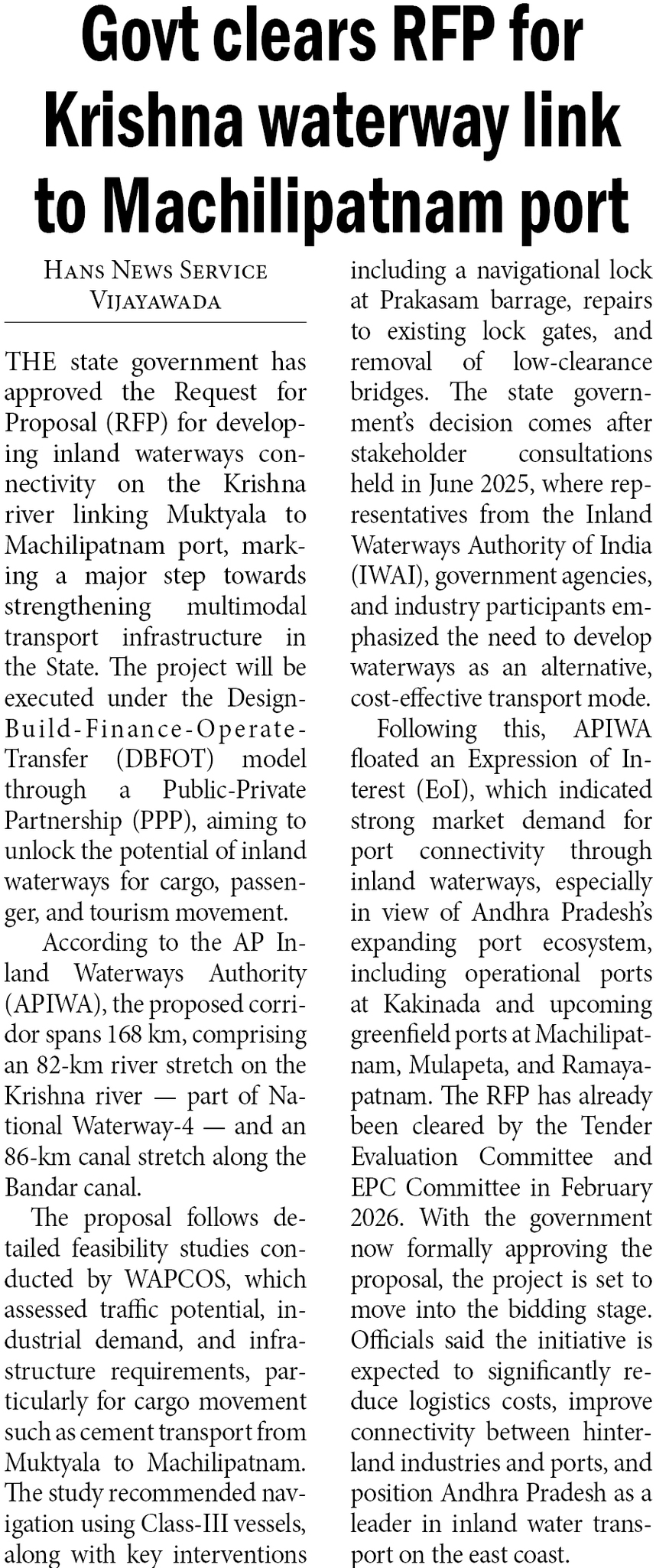 Govt clears RFP for Krishna waterway link to Machilipatnam port

HANS NEWS SERVICE
VIJAYAWADA

THE state government has approved the Request for Proposal (RFP) for developing inland waterways connectivity on the Krishna river linking Muktyala to Machilipatnam port, marking a major step towards strengthening multimodal transport infrastructure in the State. The project will be executed under the Design-Build-Finance-Operate-Transfer (DBFOT) model through a Public-Private Partnership (PPP), aiming to unlock the potential of inland waterways for cargo, passenger, and tourism movement.

According to the AP Inland Waterways Authority (APIWA), the proposed corridor spans 168 km, comprising an 82-km river stretch on the Krishna river — part of National Waterway-4 — and an 86-km canal stretch along the Bandar canal.

The proposal follows detailed feasibility studies conducted by WAPCOS, which assessed traffic potential, industrial demand, and infrastructure requirements, particularly for cargo movement such as cement transport from Muktyala to Machilipatnam. The study recommended navigation using Class-III vessels, along with key interventions including a navigational lock at Prakasam barrage, repairs to existing lock gates, and removal of low-clearance bridges. The state government's decision comes after stakeholder consultations held in June 2025, where representatives from the Inland Waterways Authority of India (IWAI), government agencies, and industry participants emphasized the need to develop waterways as an alternative, cost-effective transport mode.

Following this, APIWA floated an Expression of Interest (EoI), which indicated strong market demand for port connectivity through inland waterways, especially in view of Andhra Pradesh's expanding port ecosystem, including operational ports at Kakinada and upcoming greenfield ports at Machilipatnam, Mulapeta, and Ramayapatnam. The RFP has already been cleared by the Tender Evaluation Committee and EPC Committee in February 2026. With the government now formally approving the proposal, the project is set to move into the bidding stage. Officials said the initiative is expected to significantly reduce logistics costs, improve connectivity between hinterland industries and ports, and position Andhra Pradesh as a leader in inland water transport on the east coast.